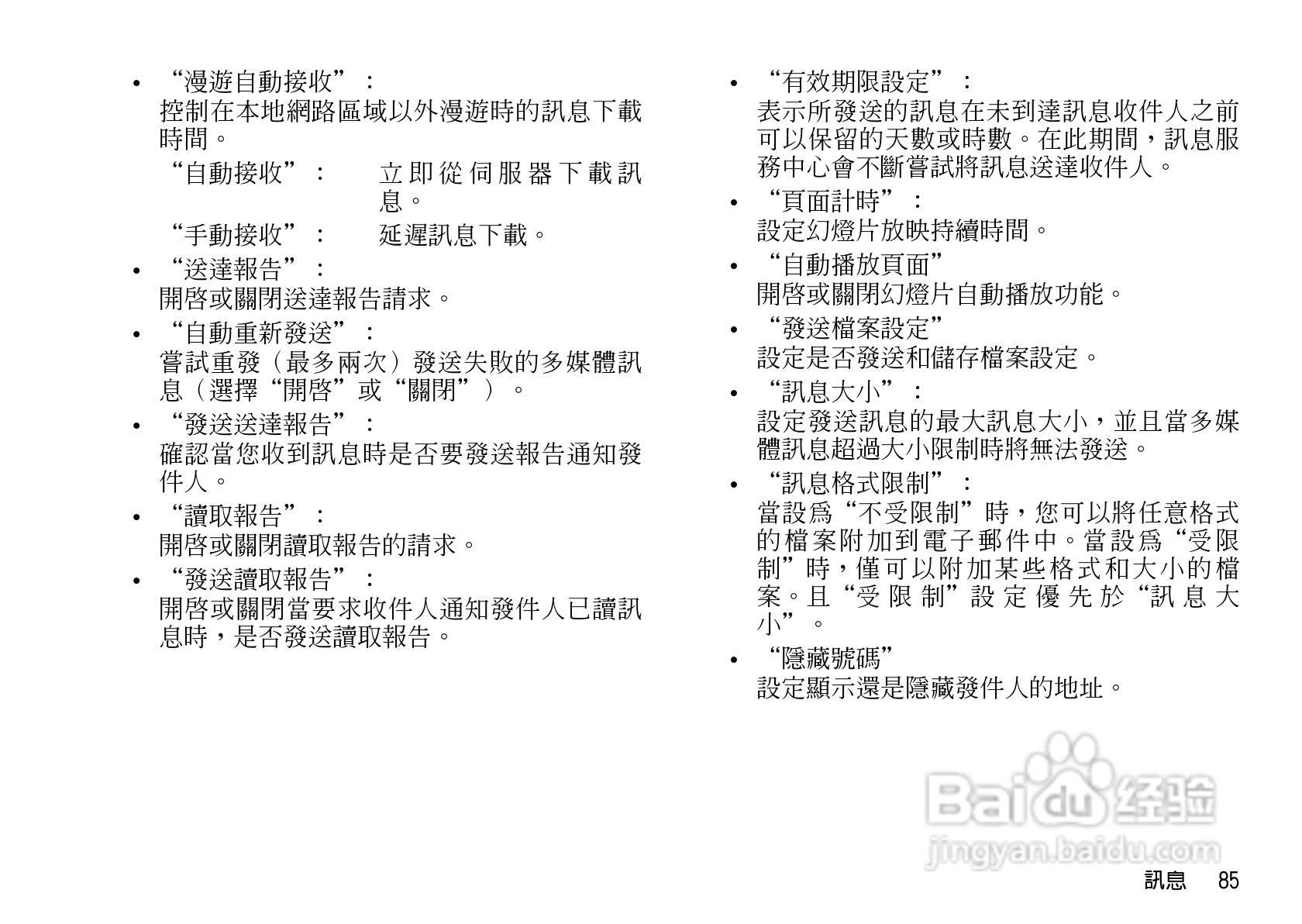 • “漫遊自動接收”：
控制在本地網路區域以外漫遊時的訊息下載時間。

“自動接收”： 立即從伺服器下載訊息。

“手動接收”： 延遲訊息下載。

• “送達報告”：
開啓或關閉送達報告請求。

• “自動重新發送”：
嘗試重發（最多兩次）發送失敗的多媒體訊息（選擇“開啓”或“關閉”）。

• “發送送達報告”：
確認當您收到訊息時是否要發送報告通知發件人。

• “讀取報告”：
開啓或關閉讀取報告的請求。

• “發送讀取報告”：
開啓或關閉當要求收件人通知發件人已讀訊息時，是否發送讀取報告。

• “有效期限設定”：
表示所發送的訊息在未到達訊息收件人之前可以保留的天數或時數。在此期間，訊息服務中心會不斷嘗試將訊息送達收件人。

• “頁面計時”：
設定幻燈片放映持續時間。

• “自動播放頁面”
開啓或關閉幻燈片自動播放功能。

• “發送檔案設定”
設定是否發送和儲存檔案設定。

• “訊息大小”：
設定發送訊息的最大訊息大小，並且當多媒體訊息超過大小限制時將無法發送。

• “訊息格式限制”：
當設爲“不受限制”時，您可以將任意格式的檔案附加到電子郵件中。當設爲“受限制”時，僅可以附加某些格式和大小的檔案。且“受限制”設定優先於“訊息大小”。

• “隱藏號碼”
設定顯示還是隱藏發件人的地址。

訊息 85

Baidu经验
jingyan.baidu.com